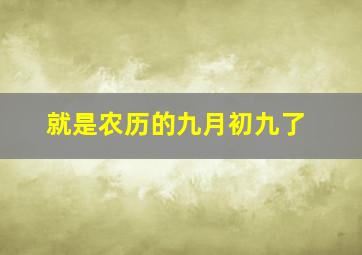 就是农历的九月初九了